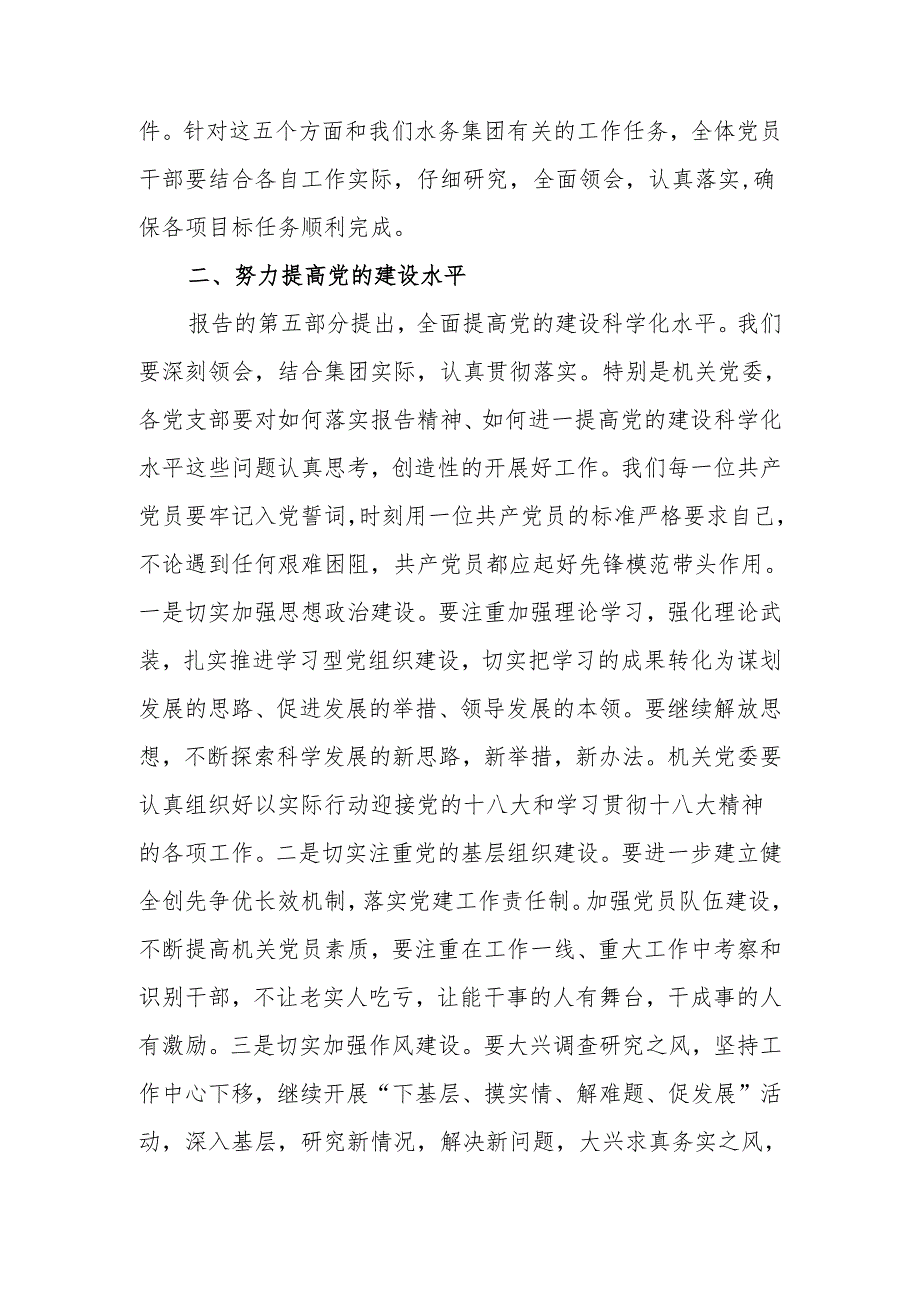 件。针对这五个方面和我们水务集团有关的工作任务，全体党员干部要结合各自工作实际，仔细研究，全面领会，认真落实,确保各项目标任务顺利完成。

二、努力提高党的建设水平

报告的第五部分提出，全面提高党的建设科学化水平。我们要深刻领会，结合集团实际，认真贯彻落实。特别是机关党委，各党支部要对如何落实报告精神、如何进一提高党的建设科学化水平这些问题认真思考，创造性的开展好工作。我们每一位共产党员要牢记入党誓词,时刻用一位共产党员的标准严格要求自己，不论遇到任何艰难困阻，共产党员都应起好先锋模范带头作用。一是切实加强思想政治建设。要注重加强理论学习，强化理论武装，扎实推进学习型党组织建设，切实把学习的成果转化为谋划发展的思路、促进发展的举措、领导发展的本领。要继续解放思想，不断探索科学发展的新思路，新举措，新办法。机关党委要认真组织好以实际行动迎接党的十八大和学习贯彻十八大精神的各项工作。二是切实注重党的基层组织建设。要进一步建立健全创先争优长效机制，落实党建工作责任制。加强党员队伍建设，不断提高机关党员素质，要注重在工作一线、重大工作中考察和识别干部，不让老实人吃亏，让能干事的人有舞台，干成事的人有激励。三是切实加强作风建设。要大兴调查研究之风，坚持工作中心下移，继续开展“下基层、摸实情、解难题、促发展”活动，深入基层，研究新情况，解决新问题，大兴求真务实之风，